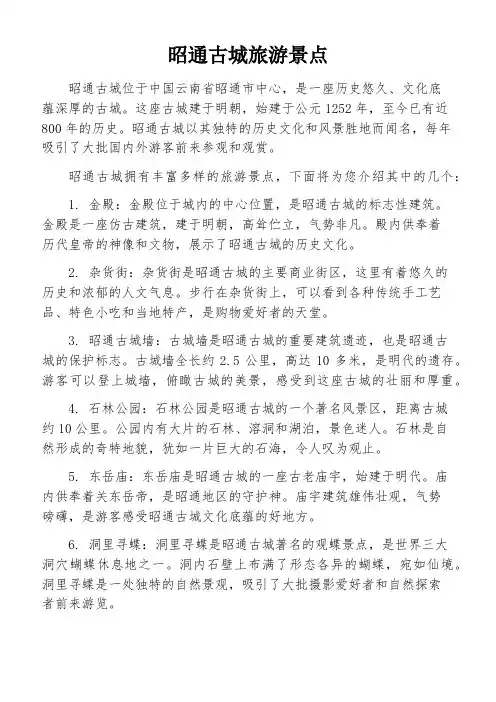 昭通古城旅游景点

昭通古城位于中国云南省昭通市中心，是一座历史悠久、文化底蕴深厚的古城。这座古城建于明朝，始建于公元 1252 年，至今已有近 800 年的历史。昭通古城以其独特的历史文化和风景胜地而闻名，每年吸引了大批国内外游客前来参观和观赏。

昭通古城拥有丰富多样的旅游景点，下面将为您介绍其中的几个：

1. 金殿：金殿位于城内的中心位置，是昭通古城的标志性建筑。金殿是一座仿古建筑，建于明朝，高耸伫立，气势非凡。殿内供奉着历代皇帝的神像和文物，展示了昭通古城的历史文化。

2. 杂货街：杂货街是昭通古城的主要商业街区，这里有着悠久的历史和浓郁的人文气息。步行在杂货街上，可以看到各种传统手工艺品、特色小吃和当地特产，是购物爱好者的天堂。

3. 昭通古城墙：古城墙是昭通古城的重要建筑遗迹，也是昭通古城的保护标志。古城墙全长约 2.5 公里，高达 10 多米，是明代的遗存。游客可以登上城墙，俯瞰古城的美景，感受到这座古城的壮丽和厚重。

4. 石林公园：石林公园是昭通古城的一个著名风景区，距离古城约 10 公里。公园内有大片的石林、溶洞和湖泊，景色迷人。石林是自然形成的奇特地貌，犹如一片巨大的石海，令人叹为观止。

5. 东岳庙：东岳庙是昭通古城的一座古老庙宇，始建于明代。庙内供奉着关东岳帝，是昭通地区的守护神。庙宇建筑雄伟壮观，气势磅礴，是游客感受昭通古城文化底蕴的好地方。

6. 洞里寻蝶：洞里寻蝶是昭通古城著名的观蝶景点，是世界三大洞穴蝴蝶休息地之一。洞内石壁上布满了形态各异的蝴蝶，宛如仙境。洞里寻蝶是一处独特的自然景观，吸引了大批摄影爱好者和自然探索者前来游览。